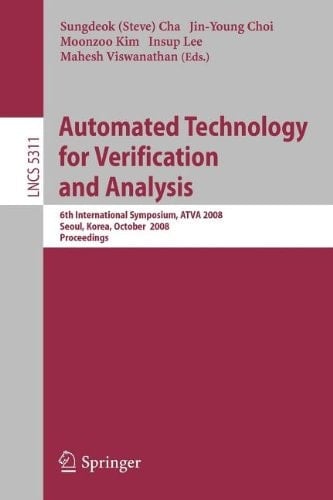 Sungdeok (Steve) Cha Jin-Young Choi
Moonzoo Kim Insup Lee
Mahesh Viswanathan (Eds.)

LNCS 5311

Automated Technology for Verification and Analysis

6th International Symposium, ATVA 2008
Seoul, Korea, October 2008
Proceedings

Springer